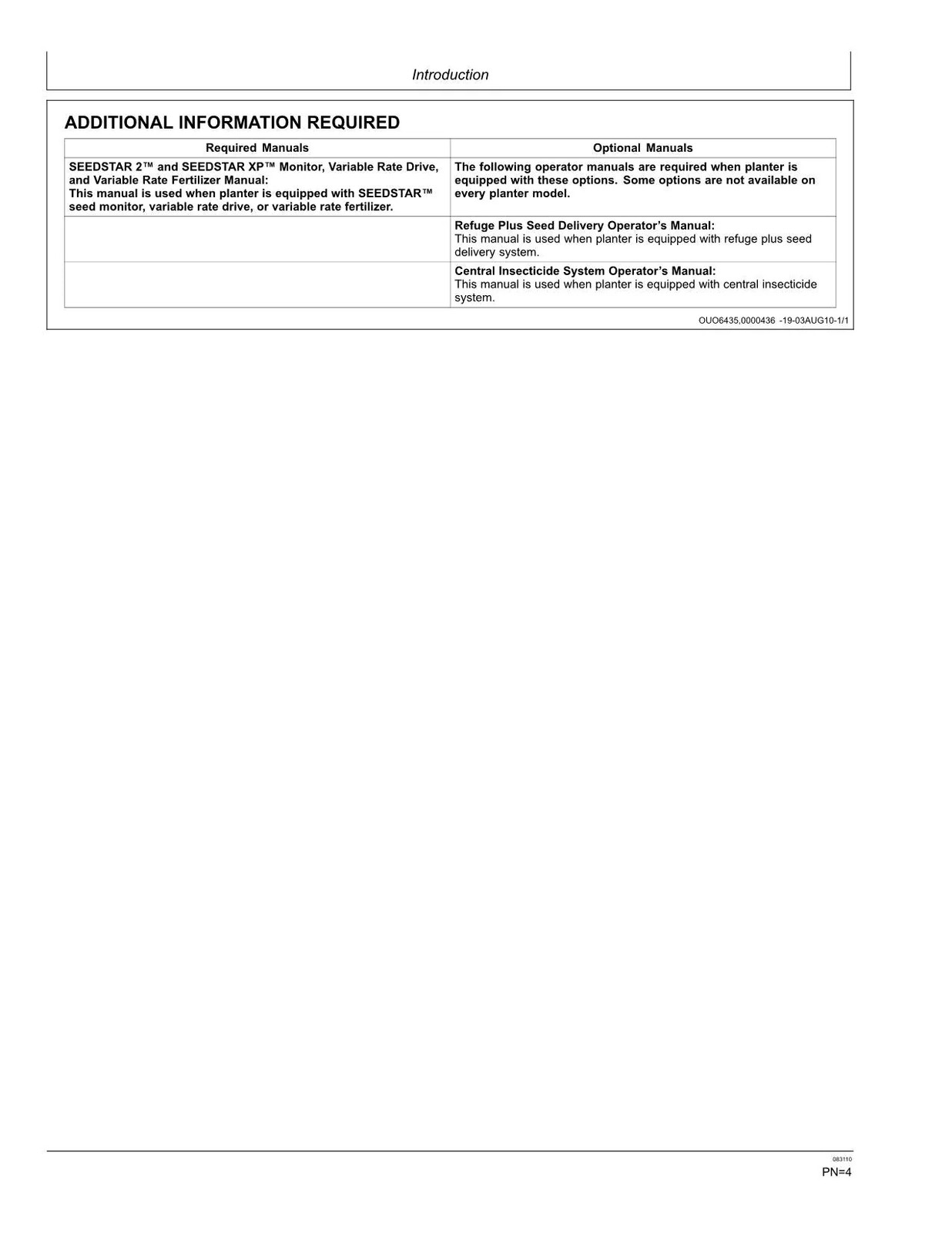 Introduction

ADDITIONAL INFORMATION REQUIRED

| Required Manuals | Optional Manuals |
|---|---|
| SEEDSTAR 2™ and SEEDSTAR XP™ Monitor, Variable Rate Drive, and Variable Rate Fertilizer Manual: This manual is used when planter is equipped with SEEDSTAR™ seed monitor, variable rate drive, or variable rate fertilizer. | The following operator manuals are required when planter is equipped with these options. Some options are not available on every planter model. |
| | Refuge Plus Seed Delivery Operator's Manual: This manual is used when planter is equipped with refuge plus seed delivery system. |
| | Central Insecticide System Operator's Manual: This manual is used when planter is equipped with central insecticide system. |

OUO6435,0000436 -19-03AUG10-1/1

083110
PN=4